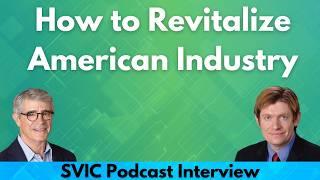 How to Revitalize American Industry

SVIC Podcast Interview